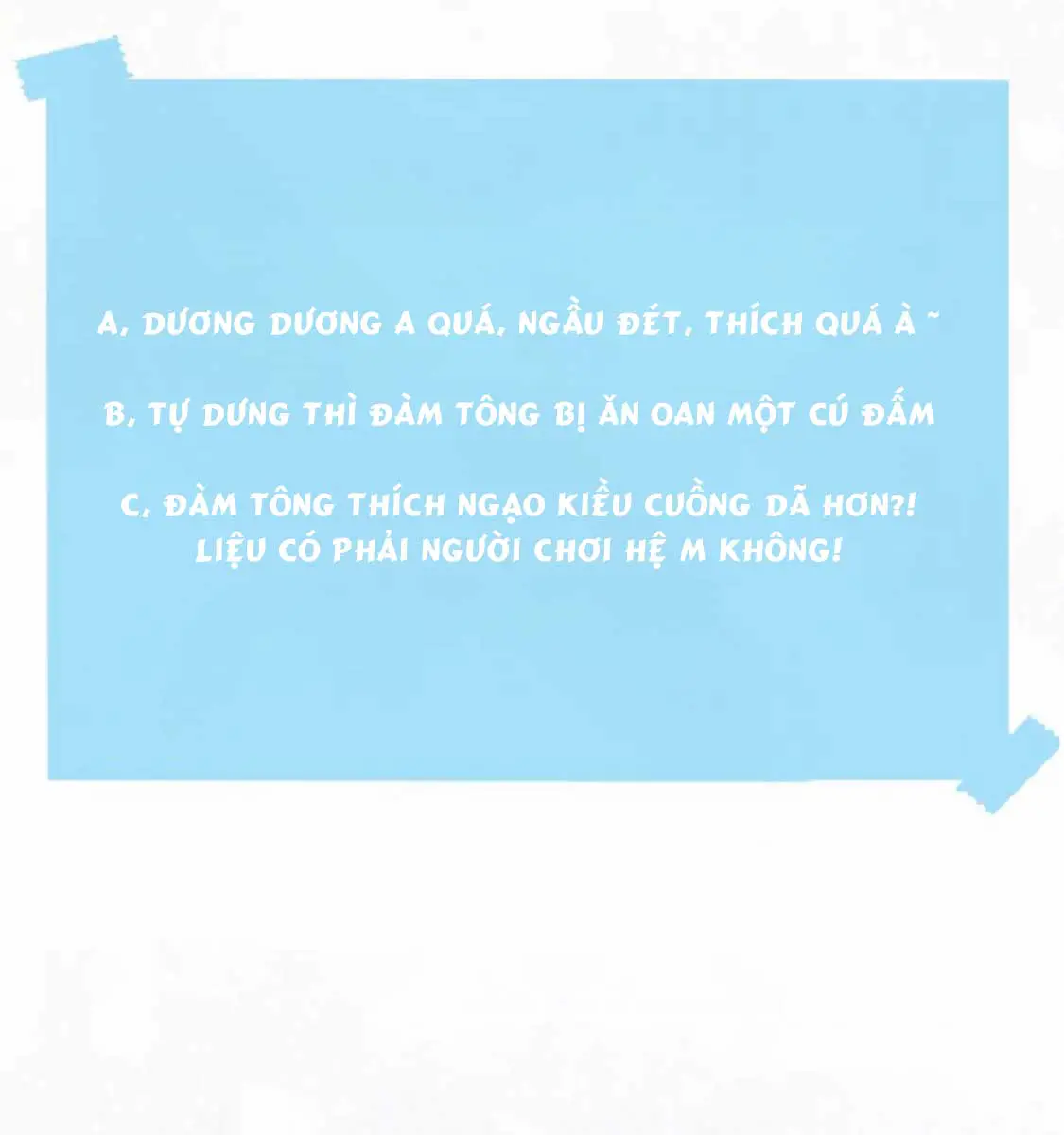 A, DƯƠNG DƯƠNG A QUÁ, NGẦU ĐÉT, THÍCH QUÁ À ~

B, TỰ DƯNG THÌ ĐÀM TÔNG BỊ ĂN OAN MỘT CÚ ĐẤM

C, ĐÀM TÔNG THÍCH NGẠO KIỀU CUỒNG DÃ HƠN?! LIỆU CÓ PHẢI NGƯỜI CHƠI HỆ M KHÔNG!